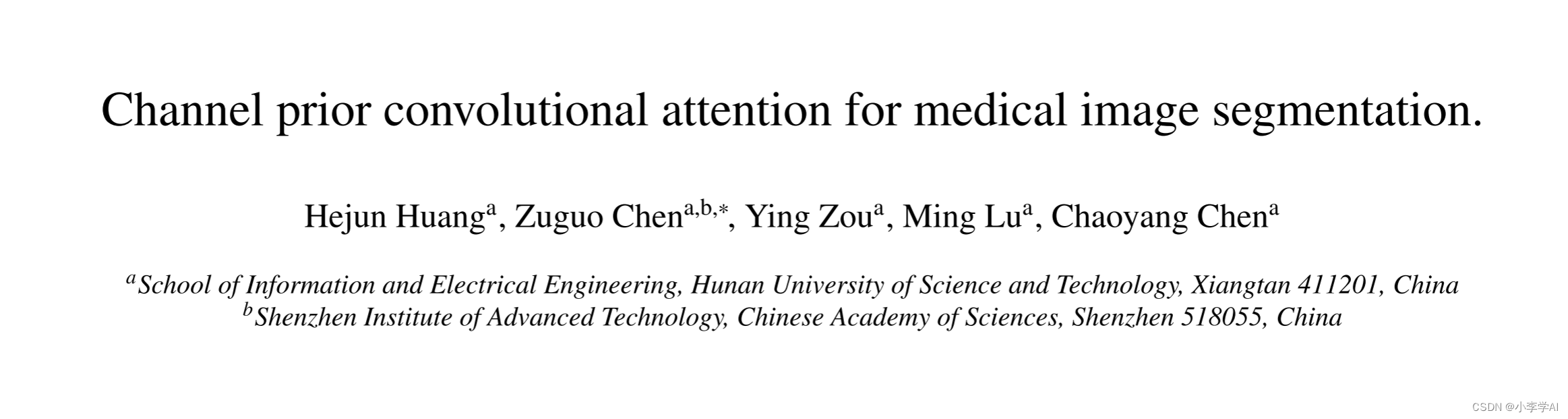 Channel prior convolutional attention for medical image segmentation.

Hejun Huang$^{a}$, Zuguo Chen$^{a,b,*}$, Ying Zou$^{a}$, Ming Lu$^{a}$, Chaoyang Chen$^{a}$

$^{a}$School of Information and Electrical Engineering, Hunan University of Science and Technology, Xiangtan 411201, China
$^{b}$Shenzhen Institute of Advanced Technology, Chinese Academy of Sciences, Shenzhen 518055, China

CSDN @小李学AI